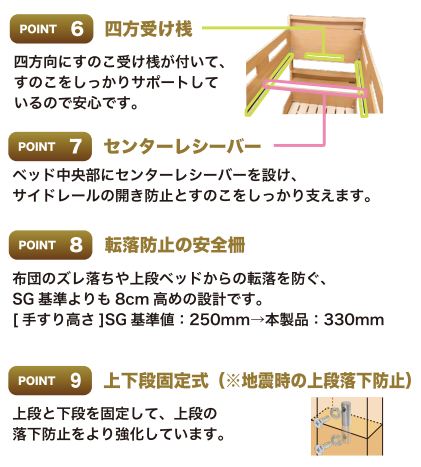 POINT 6 四方受け桟

四方向にすのこ受け桟が付いて、すのこをしっかりサポートしているので安心です。

POINT 7 センターレシーバー

ベッド中央部にセンターレシーバーを設け、サイドレールの開き防止とすのこをしっかり支えます。

POINT 8 転落防止の安全柵

布団のズレ落ちや上段ベッドからの転落を防ぐ、SG基準よりも8cm高めの設計です。
[手すり高さ]SG基準値：250mm→本製品：330mm

POINT 9 上下段固定式（※地震時の上段落下防止）

上段と下段を固定して、上段の落下防止をより強化しています。